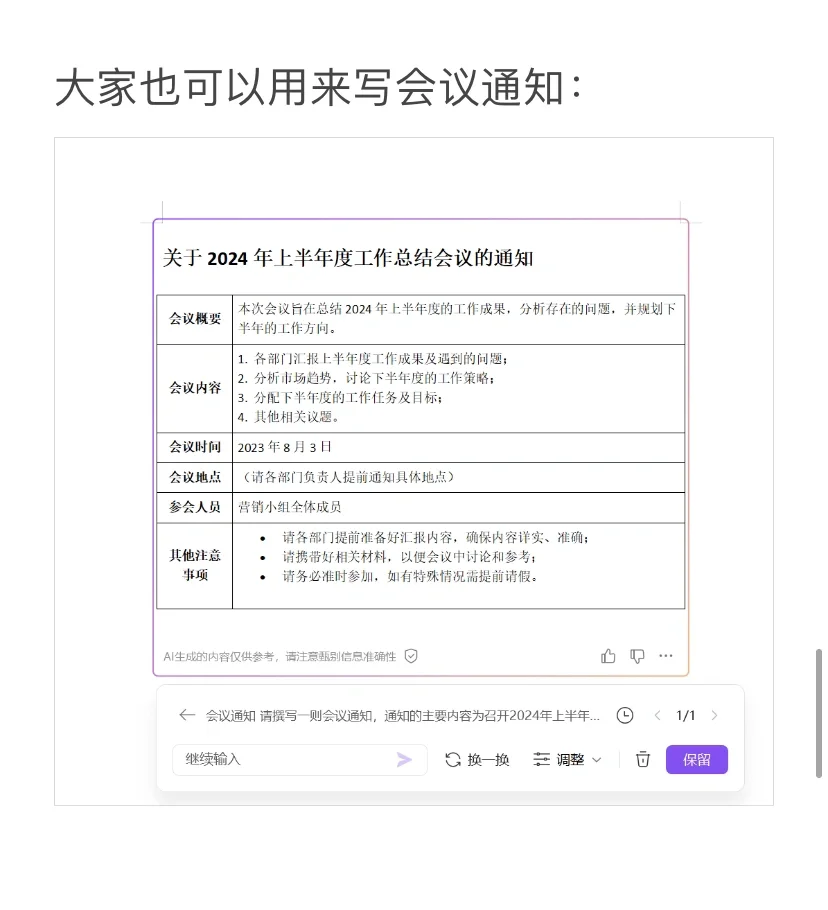 大家也可以用来写会议通知：

关于 2024 年上半年度工作总结会议的通知

| 会议概要 | 本次会议旨在总结 2024 年上半年度的工作成果，分析存在的问题，并规划下半年的工作方向。 |
|---|---|
| 会议内容 | 1. 各部门汇报上半年度工作成果及遇到的问题；<br>2. 分析市场趋势，讨论下半年度的工作策略；<br>3. 分配下半年度的工作任务及目标；<br>4. 其他相关议题。 |
| 会议时间 | 2023 年 8 月 3 日 |
| 会议地点 | （请各部门负责人提前通知具体地点） |
| 参会人员 | 营销小组全体成员 |
| 其他注意事项 | • 请各部门提前准备好汇报内容，确保内容详实、准确；<br>• 请携带好相关材料，以便会议中讨论和参考；<br>• 请务必准时参加，如有特殊情况需提前请假。 |

AI生成的内容仅供参考，请注意甄别信息准确性

会议通知 请撰写一则会议通知，通知的主要内容为召开2024年上半年...

1/1

继续输入

换一换

调整

保留